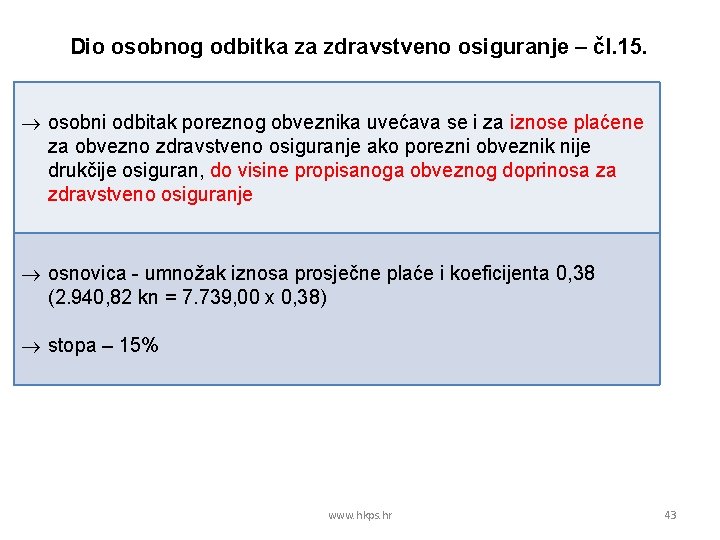 Dio osobnog odbitka za zdravstveno osiguranje – čl.15.

→ osobni odbitak poreznog obveznika uvećava se i za iznose plaćene za obvezno zdravstveno osiguranje ako porezni obveznik nije drukčije osiguran, do visine propisanoga obveznog doprinosa za zdravstveno osiguranje

→ osnovica - umnožak iznosa prosječne plaće i koeficijenta 0,38 (2.940,82 kn = 7.739,00 x 0,38)

→ stopa – 15%

www.hkps.hr

43